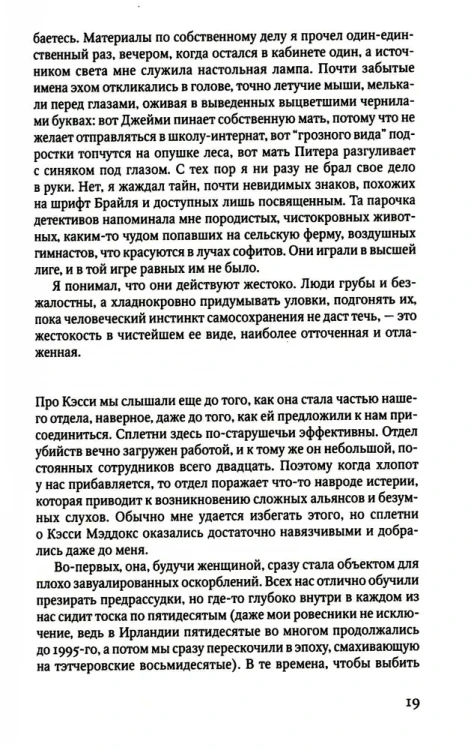 баетесь. Материалы по собственному делу я прочел один-единственный раз, вечером, когда остался в кабинете один, а источником света мне служила настольная лампа. Почти забытые имена эхом откликались в голове, точно летучие мыши, мелькали перед глазами, оживая в выведенных выцветшими чернилами буквах: вот Джейми пинает собственную мать, потому что не желает отправляться в школу-интернат, вот "грозного вида" подростки топчутся на опушке леса, вот мать Питера разгуливает с синяком под глазом. С тех пор я ни разу не брал свое дело в руки. Нет, я жаждал тайн, почти невидимых знаков, похожих на шрифт Брайля и доступных лишь посвященным. Та парочка детективов напоминала мне породистых, чистокровных животных, каким-то чудом попавших на сельскую ферму, воздушных гимнастов, что красуются в лучах софитов. Они играли в высшей лиге, и в той игре равных им не было.

Я понимал, что они действуют жестоко. Люди грубы и безжалостны, а хладнокровно придумывать уловки, подгонять их, пока человеческий инстинкт самосохранения не даст течь, — это жестокость в чистейшем ее виде, наиболее отточенная и отлаженная.

Про Кэсси мы слышали еще до того, как она стала частью нашего отдела, наверное, даже до того, как ей предложили к нам присоединиться. Сплетни здесь по-старушечьи эффективны. Отдел убийств вечно загружен работой, и к тому же он небольшой, постоянных сотрудников всего двадцать. Поэтому когда хлопот у нас прибавляется, то отдел поражает что-то навроде истерии, которая приводит к возникновению сложных альянсов и безумных слухов. Обычно мне удается избегать этого, но сплетни о Кэсси Мэддокс оказались достаточно навязчивыми и добрались даже до меня.

Во-первых, она, будучи женщиной, сразу стала объектом для плохо завуалированных оскорблений. Всех нас отлично обучили презирать предрассудки, но где-то глубоко внутри в каждом из нас сидит тоска по пятидесятым (даже мои ровесники не исключение, ведь в Ирландии пятидесятые во многом продолжались до 1995-го, а потом мы сразу перескочили в эпоху, смахивающую на тэтчеровские восьмидесятые). В те времена, чтобы выбить

19